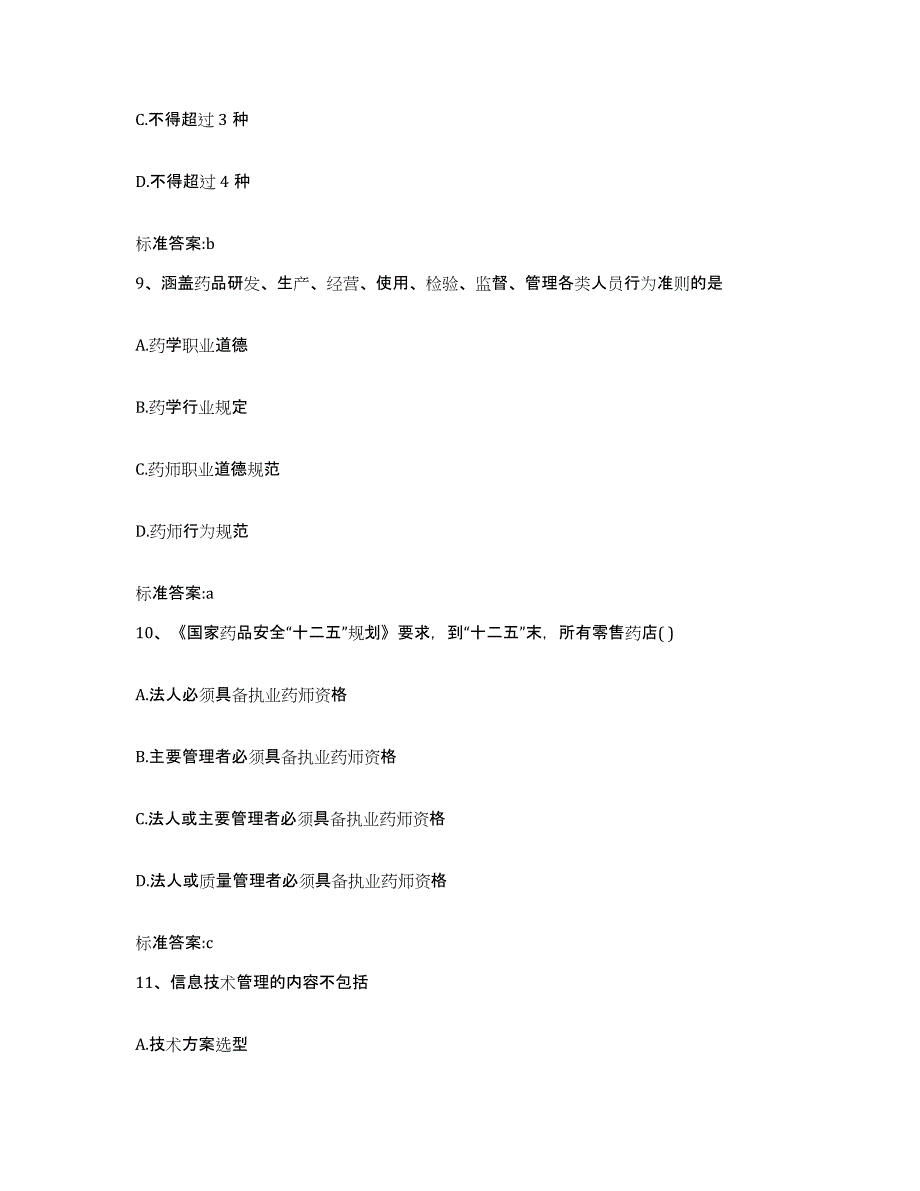 C.不得超过 3 种

D.不得超过 4 种

标准答案:b

9、涵盖药品研发、生产、经营、使用、检验、监督、管理各类人员行为准则的是

A.药学职业道德

B.药学行业规定

C.药师职业道德规范

D.药师行为规范

标准答案:a

10、《国家药品安全“十二五”规划》要求，到“十二五”末，所有零售药店( )

A.法人必须具备执业药师资格

B.主要管理者必须具备执业药师资格

C.法人或主要管理者必须具备执业药师资格

D.法人或质量管理者必须具备执业药师资格

标准答案:c

11、信息技术管理的内容不包括

A.技术方案选型